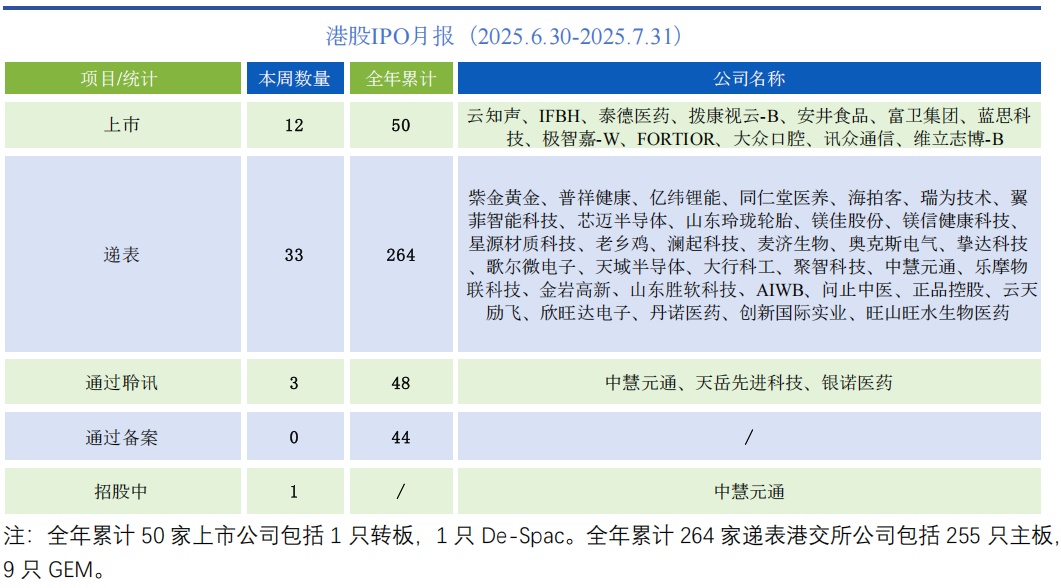 港股IPO月报（2025.6.30-2025.7.31）

| 项目/统计 | 本周数量 | 全年累计 | 公司名称 |
|---|---|---|---|
| 上市 | 12 | 50 | 云知声、IFBH、泰德医药、拨康视云-B、安井食品、富卫集团、蓝思科技、极智嘉-W、FORTIOR、大众口腔、讯众通信、维立志博-B |
| 递表 | 33 | 264 | 紫金黄金、普祥健康、亿纬锂能、同仁堂医养、海拍客、瑞为技术、翼菲智能科技、芯迈半导体、山东玲珑轮胎、镁佳股份、镁信健康科技、星源材质科技、老乡鸡、澜起科技、麦济生物、奥克斯电气、挚达科技、歌尔微电子、天域半导体、大行科工、聚智科技、中慧元通、乐摩物联科技、金岩高新、山东胜软科技、AIWB、问止中医、正品控股、云天励飞、欣旺达电子、丹诺医药、创新国际实业、旺山旺水生物医药 |
| 通过聆讯 | 3 | 48 | 中慧元通、天岳先进科技、银诺医药 |
| 通过备案 | 0 | 44 | / |
| 招股中 | 1 | / | 中慧元通 |

注：全年累计 50 家上市公司包括 1 只转板，1 只 De-Spac。全年累计 264 家递表港交所公司包括 255 只主板，9 只 GEM。